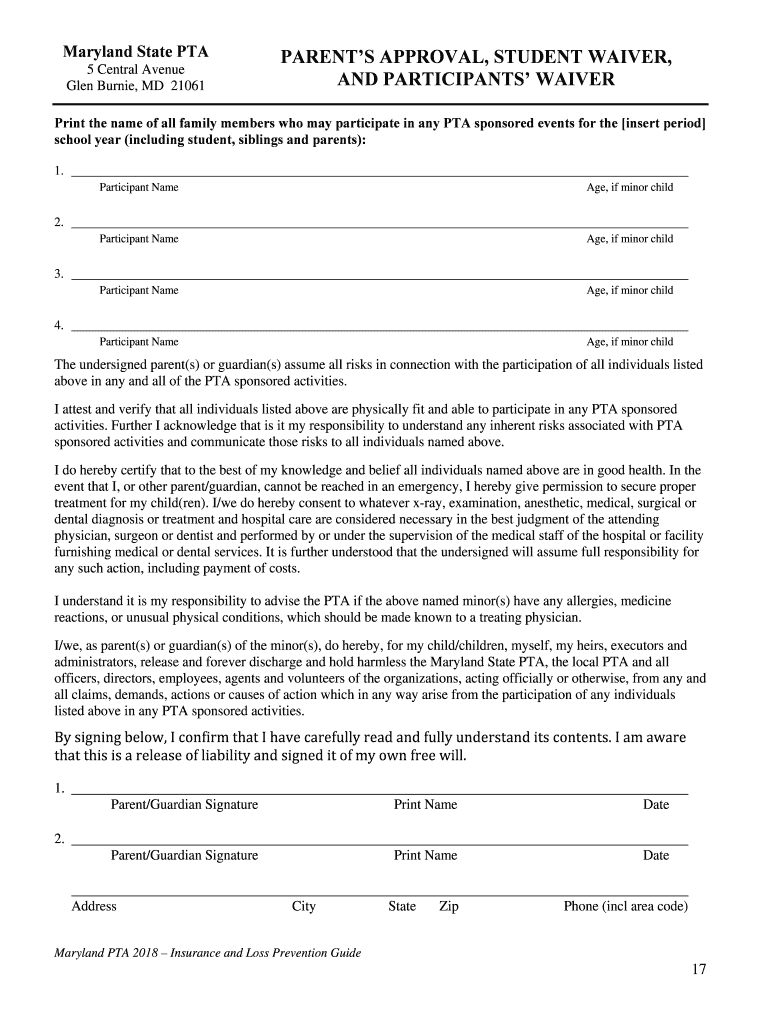 Maryland State PTA
5 Central Avenue
Glen Burnie, MD 21061

PARENT'S APPROVAL, STUDENT WAIVER, AND PARTICIPANTS' WAIVER

Print the name of all family members who may participate in any PTA sponsored events for the [insert period] school year (including student, siblings and parents):

1. Participant Name Age, if minor child

2. Participant Name Age, if minor child

3. Participant Name Age, if minor child

4. Participant Name Age, if minor child

The undersigned parent(s) or guardian(s) assume all risks in connection with the participation of all individuals listed above in any and all of the PTA sponsored activities.

I attest and verify that all individuals listed above are physically fit and able to participate in any PTA sponsored activities. Further I acknowledge that is it my responsibility to understand any inherent risks associated with PTA sponsored activities and communicate those risks to all individuals named above.

I do hereby certify that to the best of my knowledge and belief all individuals named above are in good health. In the event that I, or other parent/guardian, cannot be reached in an emergency, I hereby give permission to secure proper treatment for my child(ren). I/we do hereby consent to whatever x-ray, examination, anesthetic, medical, surgical or dental diagnosis or treatment and hospital care are considered necessary in the best judgment of the attending physician, surgeon or dentist and performed by or under the supervision of the medical staff of the hospital or facility furnishing medical or dental services. It is further understood that the undersigned will assume full responsibility for any such action, including payment of costs.

I understand it is my responsibility to advise the PTA if the above named minor(s) have any allergies, medicine reactions, or unusual physical conditions, which should be made known to a treating physician.

I/we, as parent(s) or guardian(s) of the minor(s), do hereby, for my child/children, myself, my heirs, executors and administrators, release and forever discharge and hold harmless the Maryland State PTA, the local PTA and all officers, directors, employees, agents and volunteers of the organizations, acting officially or otherwise, from any and all claims, demands, actions or causes of action which in any way arise from the participation of any individuals listed above in any PTA sponsored activities.

By signing below, I confirm that I have carefully read and fully understand its contents. I am aware that this is a release of liability and signed it of my own free will.

1. Parent/Guardian Signature Print Name Date

2. Parent/Guardian Signature Print Name Date

Address City State Zip Phone (incl area code)

Maryland PTA 2018 – Insurance and Loss Prevention Guide

17